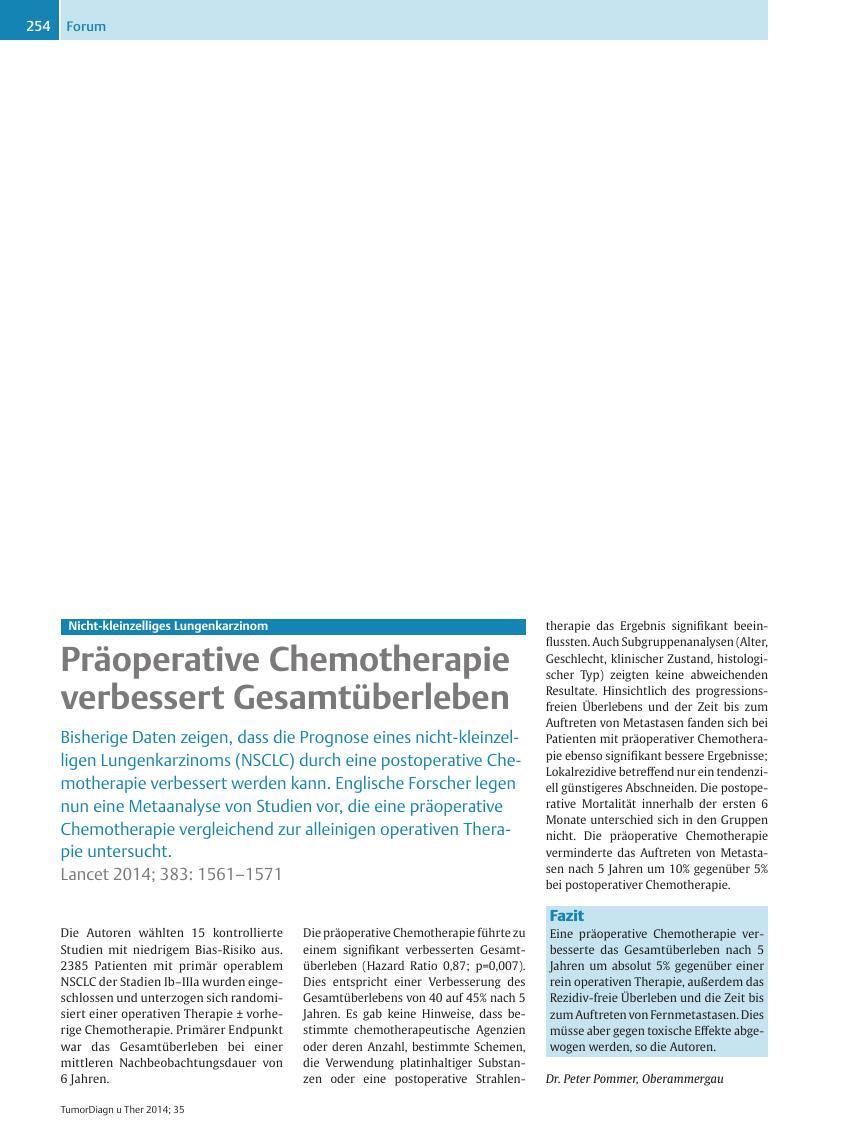 254 Forum

Nicht-kleinzelliges Lungenkarzinom

Präoperative Chemotherapie verbessert Gesamtüberleben

Bisherige Daten zeigen, dass die Prognose eines nicht-kleinzelligen Lungenkarzinoms (NSCLC) durch eine postoperative Chemotherapie verbessert werden kann. Englische Forscher legen nun eine Metaanalyse von Studien vor, die eine präoperative Chemotherapie vergleichend zur alleinigen operativen Therapie untersucht.
Lancet 2014; 383: 1561–1571

Die Autoren wählten 15 kontrollierte Studien mit niedrigem Bias-Risiko aus. 2385 Patienten mit primär operablem NSCLC der Stadien Ib–IIIa wurden eingeschlossen und unterzogen sich randomisiert einer operativen Therapie ± vorherige Chemotherapie. Primärer Endpunkt war das Gesamtüberleben bei einer mittleren Nachbeobachtungsdauer von 6 Jahren.

Die präoperative Chemotherapie führte zu einem signifikant verbesserten Gesamtüberleben (Hazard Ratio 0,87; p=0,007). Dies entspricht einer Verbesserung des Gesamtüberlebens von 40 auf 45% nach 5 Jahren. Es gab keine Hinweise, dass bestimmte chemotherapeutische Agenzien oder deren Anzahl, bestimmte Schemen, die Verwendung platinhaltiger Substanzen oder eine postoperative Strahlentherapie das Ergebnis signifikant beeinflussten. Auch Subgruppenanalysen (Alter, Geschlecht, klinischer Zustand, histologischer Typ) zeigten keine abweichenden Resultate. Hinsichtlich des progressionsfreien Überlebens und der Zeit bis zum Auftreten von Metastasen fanden sich bei Patienten mit präoperativer Chemotherapie ebenso signifikant bessere Ergebnisse; Lokalrezidive betreffend nur ein tendenziell günstigeres Abschneiden. Die postoperative Mortalität innerhalb der ersten 6 Monate unterschied sich in den Gruppen nicht. Die präoperative Chemotherapie verminderte das Auftreten von Metastasen nach 5 Jahren um 10% gegenüber 5% bei postoperativer Chemotherapie.

Fazit
Eine präoperative Chemotherapie verbesserte das Gesamtüberleben nach 5 Jahren um absolut 5% gegenüber einer rein operativen Therapie, außerdem das Rezidiv-freie Überleben und die Zeit bis zum Auftreten von Fernmetastasen. Dies müsse aber gegen toxische Effekte abgewogen werden, so die Autoren.

Dr. Peter Pommer, Oberammergau

TumorDiagn u Ther 2014; 35